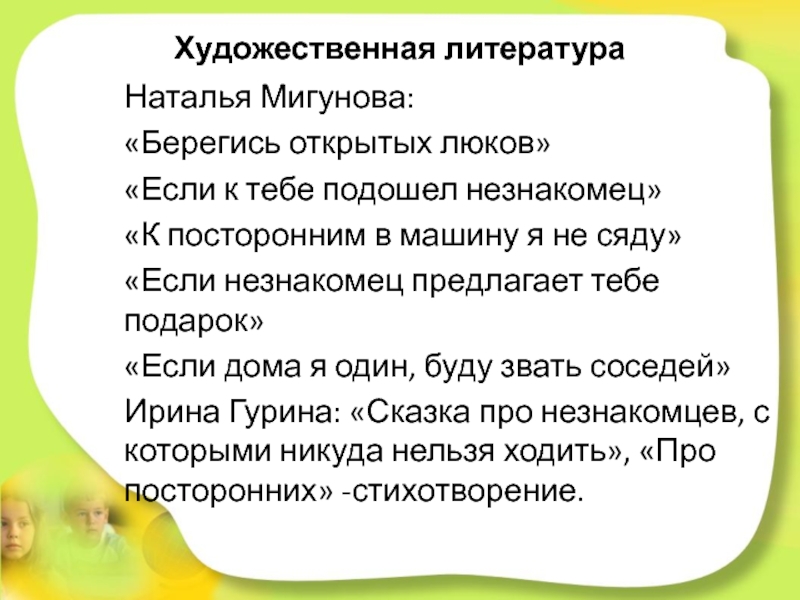 Художественная литература

Наталья Мигунова:

«Берегись открытых люков»

«Если к тебе подошел незнакомец»

«К посторонним в машину я не сяду»

«Если незнакомец предлагает тебе подарок»

«Если дома я один, буду звать соседей»

Ирина Гурина: «Сказка про незнакомцев, с которыми никуда нельзя ходить», «Про посторонних» -стихотворение.